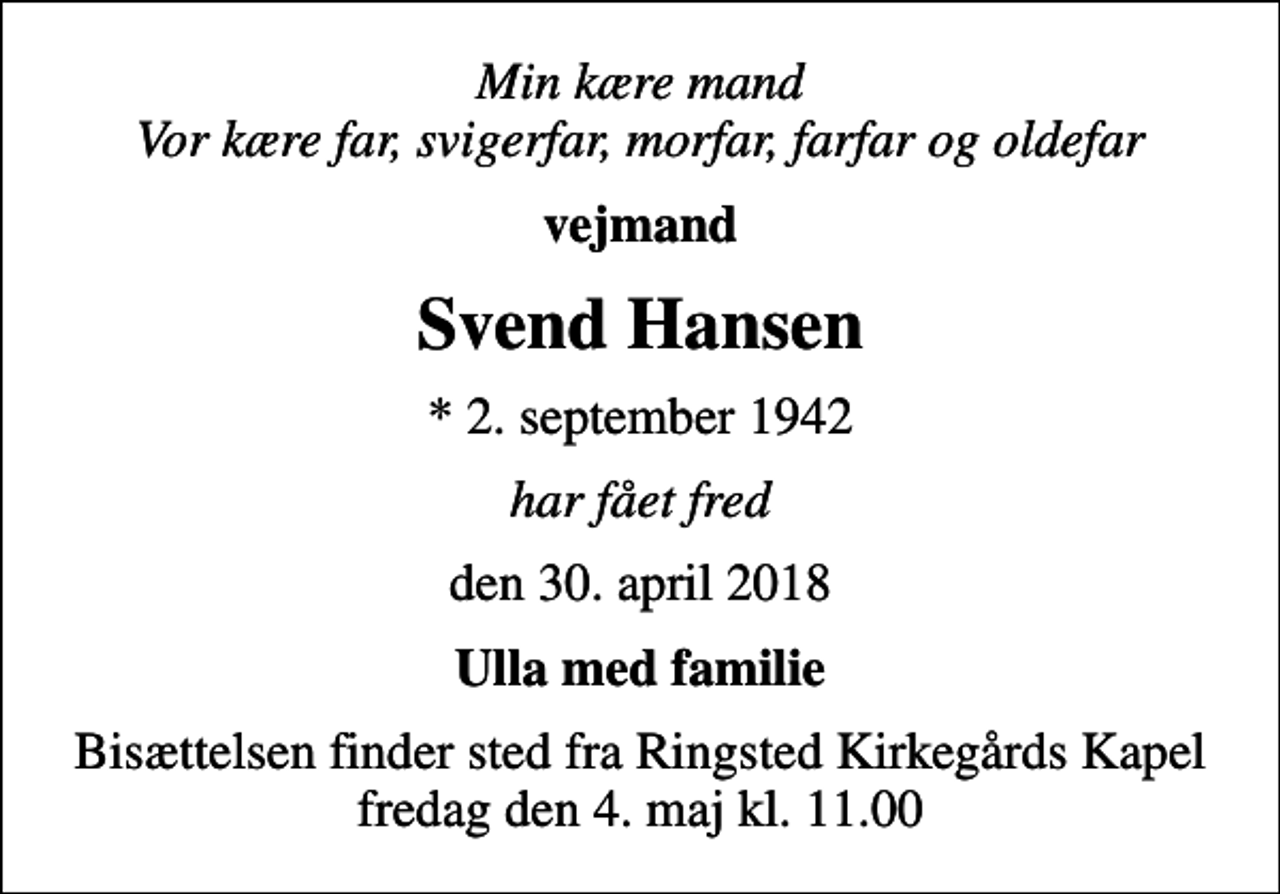 Min kære mand
Vor kære far, svigerfar, morfar, farfar og oldefar

vejmand

Svend Hansen

* 2. september 1942

har fået fred

den 30. april 2018

Ulla med familie

Bisættelsen finder sted fra Ringsted Kirkegårds Kapel fredag den 4. maj kl. 11.00